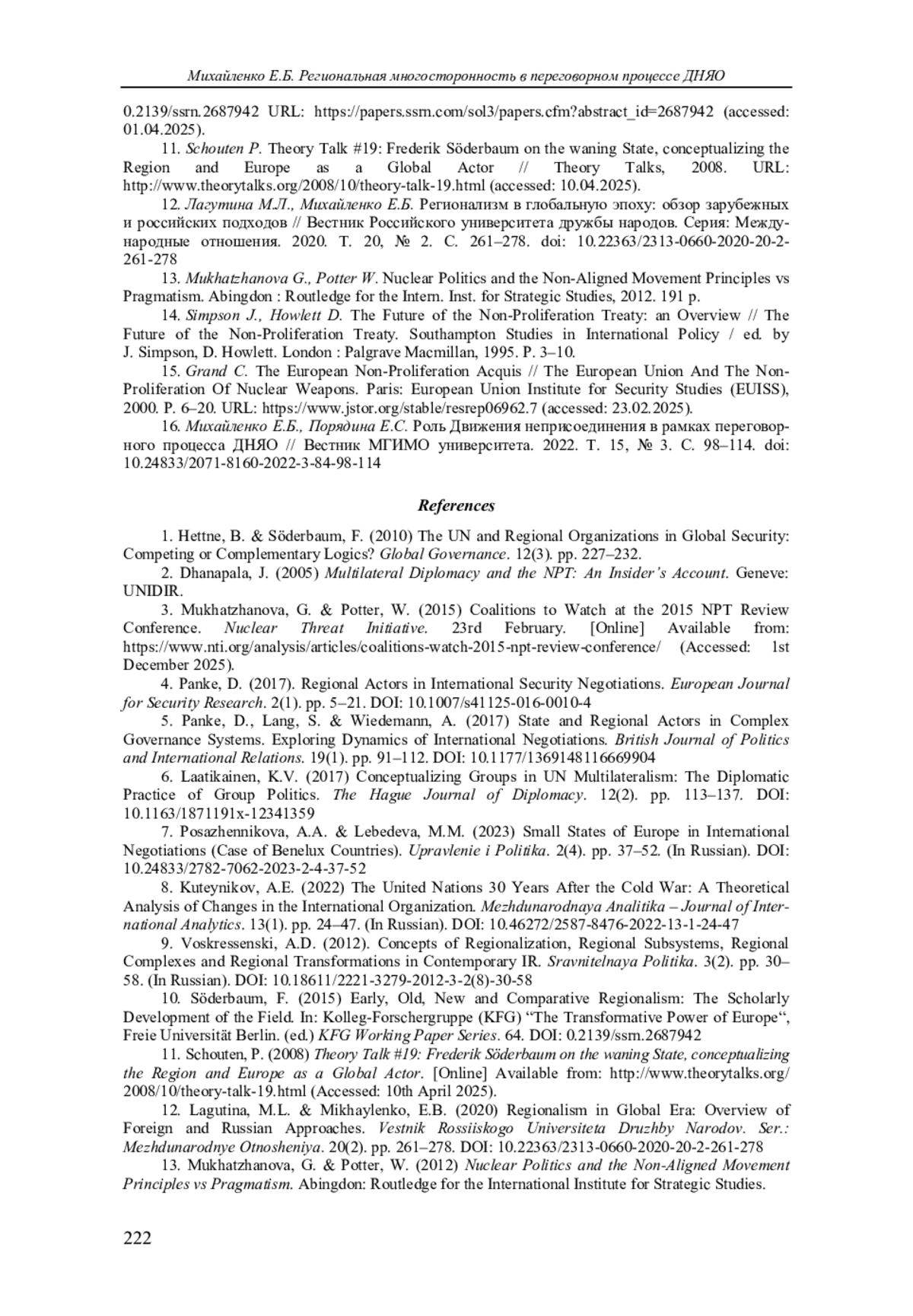 Михайленко Е.Б. Региональная многосторонность в переговорном процессе ДНЯО

0.2139/ssrn.2687942 URL: https://papers.ssrn.com/sol3/papers.cfm?abstract_id=2687942 (accessed: 01.04.2025).

11. Schouten P. Theory Talk #19: Frederik Söderbaum on the waning State, conceptualizing the Region and Europe as a Global Actor // Theory Talks, 2008. URL: http://www.theorytalks.org/2008/10/theory-talk-19.html (accessed: 10.04.2025).

12. Лагутина М.Л., Михайленко Е.Б. Регионализм в глобальную эпоху: обзор зарубежных и российских подходов // Вестник Российского университета дружбы народов. Серия: Международные отношения. 2020. Т. 20, № 2. С. 261–278. doi: 10.22363/2313-0660-2020-20-2-261-278

13. Mukhatzhanova G., Potter W. Nuclear Politics and the Non-Aligned Movement Principles vs Pragmatism. Abingdon : Routledge for the Intern. Inst. for Strategic Studies, 2012. 191 p.

14. Simpson J., Howlett D. The Future of the Non-Proliferation Treaty: an Overview // The Future of the Non-Proliferation Treaty. Southampton Studies in International Policy / ed. by J. Simpson, D. Howlett. London : Palgrave Macmillan, 1995. P. 3–10.

15. Grand C. The European Non-Proliferation Acquis // The European Union And The Non-Proliferation Of Nuclear Weapons. Paris: European Union Institute for Security Studies (EUISS), 2000. P. 6–20. URL: https://www.jstor.org/stable/resrep06962.7 (accessed: 23.02.2025).

16. Михайленко Е.Б., Порядина Е.С. Роль Движения неприсоединения в рамках переговорного процесса ДНЯО // Вестник МГИМО университета. 2022. Т. 15, № 3. С. 98–114. doi: 10.24833/2071-8160-2022-3-84-98-114

References

1. Hettne, B. & Söderbaum, F. (2010) The UN and Regional Organizations in Global Security: Competing or Complementary Logics? Global Governance. 12(3). pp. 227–232.

2. Dhanapala, J. (2005) Multilateral Diplomacy and the NPT: An Insider's Account. Geneve: UNIDIR.

3. Mukhatzhanova, G. & Potter, W. (2015) Coalitions to Watch at the 2015 NPT Review Conference. Nuclear Threat Initiative. 23rd February. [Online] Available from: https://www.nti.org/analysis/articles/coalitions-watch-2015-npt-review-conference/ (Accessed: 1st December 2025).

4. Panke, D. (2017). Regional Actors in International Security Negotiations. European Journal for Security Research. 2(1). pp. 5–21. DOI: 10.1007/s41125-016-0010-4

5. Panke, D., Lang, S. & Wiedemann, A. (2017) State and Regional Actors in Complex Governance Systems. Exploring Dynamics of International Negotiations. British Journal of Politics and International Relations. 19(1). pp. 91–112. DOI: 10.1177/1369148116669904

6. Laatikainen, K.V. (2017) Conceptualizing Groups in UN Multilateralism: The Diplomatic Practice of Group Politics. The Hague Journal of Diplomacy. 12(2). pp. 113–137. DOI: 10.1163/1871191x-12341359

7. Posazhennikova, A.A. & Lebedeva, M.M. (2023) Small States of Europe in International Negotiations (Case of Benelux Countries). Upravlenie i Politika. 2(4). pp. 37–52. (In Russian). DOI: 10.24833/2782-7062-2023-2-4-37-52

8. Kuteynikov, A.E. (2022) The United Nations 30 Years After the Cold War: A Theoretical Analysis of Changes in the International Organization. Mezhdunarodnaya Analitika – Journal of International Analytics. 13(1). pp. 24–47. (In Russian). DOI: 10.46272/2587-8476-2022-13-1-24-47

9. Voskressenski, A.D. (2012). Concepts of Regionalization, Regional Subsystems, Regional Complexes and Regional Transformations in Contemporary IR. Sravnitelnaya Politika. 3(2). pp. 30–58. (In Russian). DOI: 10.18611/2221-3279-2012-3-2(8)-30-58

10. Söderbaum, F. (2015) Early, Old, New and Comparative Regionalism: The Scholarly Development of the Field. In: Kolleg-Forschergruppe (KFG) "The Transformative Power of Europe", Freie Universität Berlin. (ed.) KFG Working Paper Series. 64. DOI: 0.2139/ssrn.2687942

11. Schouten, P. (2008) Theory Talk #19: Frederik Söderbaum on the waning State, conceptualizing the Region and Europe as a Global Actor. [Online] Available from: http://www.theorytalks.org/2008/10/theory-talk-19.html (Accessed: 10th April 2025).

12. Lagutina, M.L. & Mikhaylenko, E.B. (2020) Regionalism in Global Era: Overview of Foreign and Russian Approaches. Vestnik Rossiiskogo Universiteta Druzhby Narodov. Ser.: Mezhdunarodnye Otnosheniya. 20(2). pp. 261–278. DOI: 10.22363/2313-0660-2020-20-2-261-278

13. Mukhatzhanova, G. & Potter, W. (2012) Nuclear Politics and the Non-Aligned Movement Principles vs Pragmatism. Abingdon: Routledge for the International Institute for Strategic Studies.

222